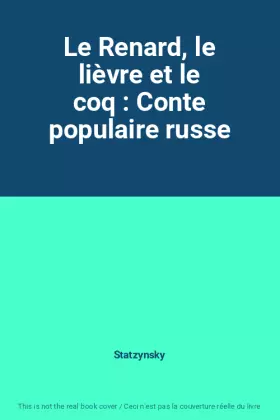 Le Renard, le lièvre et le coq : Conte populaire russe

Statzynsky

This is not the real book cover / Ceci n'est pas la couverture réelle du livre